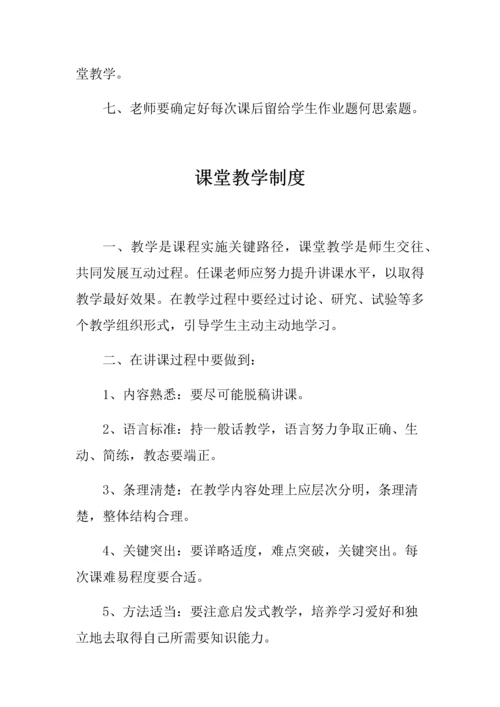 堂教学。

七、老师要确定好每次课后留给学生作业题何思索题。

课堂教学制度

一、教学是课程实施关键路径，课堂教学是师生交往、共同发展互动过程。任课老师应努力提升讲课水平，以取得教学最好效果。在教学过程中要经过讨论、研究、试验等多个教学组织形式，引导学生主动主动地学习。

二、在讲课过程中要做到：

1、内容熟悉：要尽可能脱稿讲课。

2、语言标准：持一般话教学，语言努力争取正确、生动、简练，教态要端正。

3、条理清楚：在教学内容处理上应层次分明，条理清楚，整体结构合理。

4、关键突出：要详略适度，难点突破，关键突出。每次课难易程度要合适。

5、方法适当：要注意启发式教学，培养学习爱好和独立地去取得自己所需要知识能力。